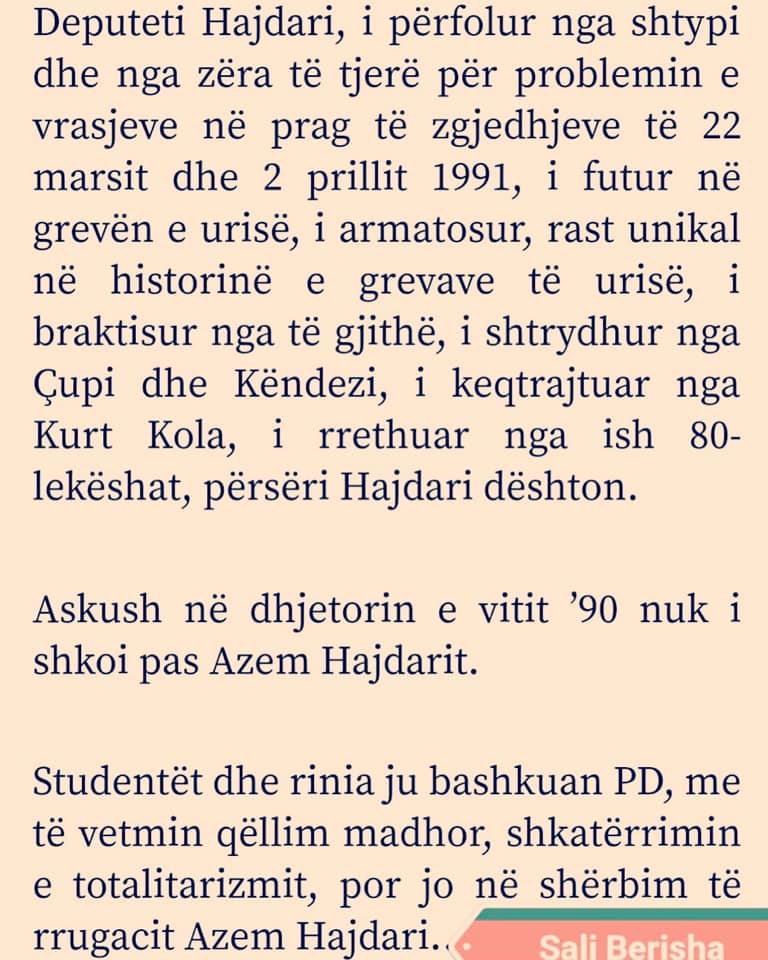 Deputeti Hajdari, i përfolur nga shtypi dhe nga zëra të tjerë për problemin e vrasjeve në prag të zgjedhjeve të 22 marsit dhe 2 prillit 1991, i futur në grevën e urisë, i armatosur, rast unikal në historinë e grevave të urisë, i braktisur nga të gjithë, i shtrydhur nga Çupi dhe Këndezi, i keqtrajtuar nga Kurt Kola, i rrethuar nga ish 80-lekëshat, përsëri Hajdari dështon.

Askush në dhjetorin e vitit ’90 nuk i shkoi pas Azem Hajdarit.

Studentët dhe rinia ju bashkuan PD, me të vetmin qëllim madhor, shkatërrimin e totalitarizmit, por jo në shërbim të rrugacit Azem Hajdari..

Sali Berisha